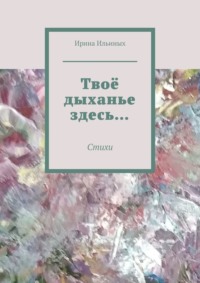 Ирина Ильиных

Твоё дыханье здесь…

Стихи